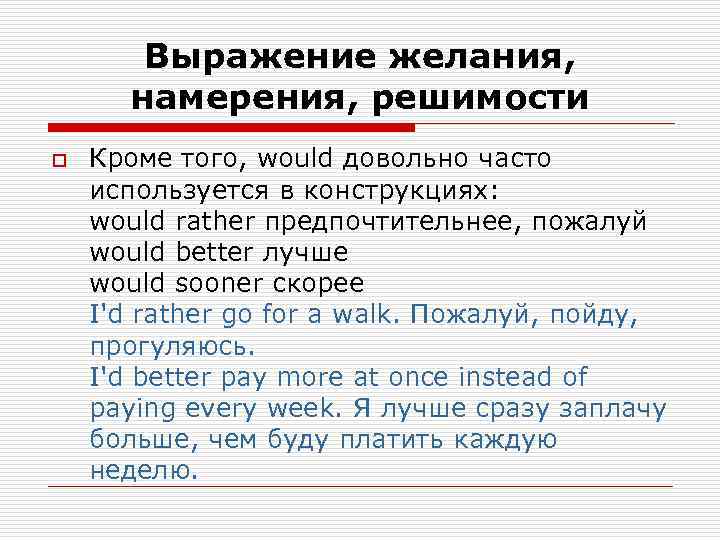 Выражение желания, намерения, решимости

Кроме того, would довольно часто используется в конструкциях:
would rather предпочтительнее, пожалуй
would better лучше
would sooner скорее
I'd rather go for a walk. Пожалуй, пойду, прогуляюсь.
I'd better pay more at once instead of paying every week. Я лучше сразу заплачу больше, чем буду платить каждую неделю.